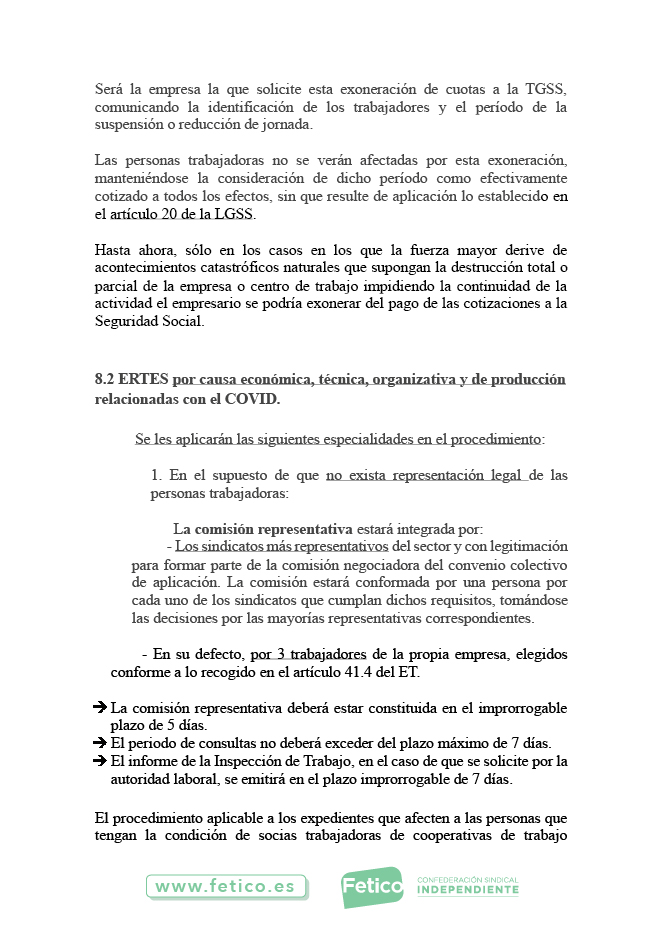 Será la empresa la que solicite esta exoneración de cuotas a la TGSS, comunicando la identificación de los trabajadores y el período de la suspensión o reducción de jornada.

Las personas trabajadoras no se verán afectadas por esta exoneración, manteniéndose la consideración de dicho período como efectivamente cotizado a todos los efectos, sin que resulte de aplicación lo establecido en el artículo 20 de la LGSS.

Hasta ahora, sólo en los casos en los que la fuerza mayor derive de acontecimientos catastróficos naturales que supongan la destrucción total o parcial de la empresa o centro de trabajo impidiendo la continuidad de la actividad el empresario se podría exonerar del pago de las cotizaciones a la Seguridad Social.

8.2 ERTES por causa económica, técnica, organizativa y de producción relacionadas con el COVID.

Se les aplicarán las siguientes especialidades en el procedimiento:

1. En el supuesto de que no exista representación legal de las personas trabajadoras:

La comisión representativa estará integrada por:
- Los sindicatos más representativos del sector y con legitimación para formar parte de la comisión negociadora del convenio colectivo de aplicación. La comisión estará conformada por una persona por cada uno de los sindicatos que cumplan dichos requisitos, tomándose las decisiones por las mayorías representativas correspondientes.

- En su defecto, por 3 trabajadores de la propia empresa, elegidos conforme a lo recogido en el artículo 41.4 del ET.

➔ La comisión representativa deberá estar constituida en el improrrogable plazo de 5 días.
➔ El periodo de consultas no deberá exceder del plazo máximo de 7 días.
➔ El informe de la Inspección de Trabajo, en el caso de que se solicite por la autoridad laboral, se emitirá en el plazo improrrogable de 7 días.

El procedimiento aplicable a los expedientes que afecten a las personas que tengan la condición de socias trabajadoras de cooperativas de trabajo

www.fetico.es
Fetico
CONFEDERACIÓN SINDICAL
INDEPENDIENTE